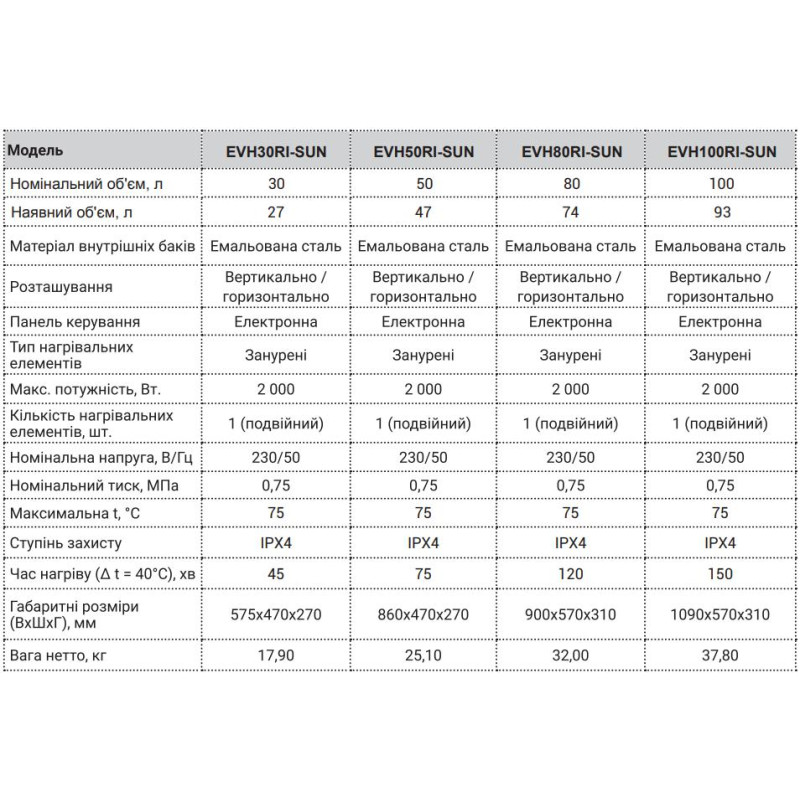 | Модель | EVH30RI-SUN | EVH50RI-SUN | EVH80RI-SUN | EVH100RI-SUN |
|---|---|---|---|---|
| Номінальний об'єм, л | 30 | 50 | 80 | 100 |
| Наявний об'єм, л | 27 | 47 | 74 | 93 |
| Матеріал внутрішніх баків | Емальована сталь | Емальована сталь | Емальована сталь | Емальована сталь |
| Розташування | Вертикально / горизонтально | Вертикально / горизонтально | Вертикально / горизонтально | Вертикально / горизонтально |
| Панель керування | Електронна | Електронна | Електронна | Електронна |
| Тип нагрівальних елементів | Занурені | Занурені | Занурені | Занурені |
| Макс. потужність, Вт. | 2 000 | 2 000 | 2 000 | 2 000 |
| Кількість нагрівальних елементів, шт. | 1 (подвійний) | 1 (подвійний) | 1 (подвійний) | 1 (подвійний) |
| Номінальна напруга, В/Гц | 230/50 | 230/50 | 230/50 | 230/50 |
| Номінальний тиск, МПа | 0,75 | 0,75 | 0,75 | 0,75 |
| Максимальна t, °C | 75 | 75 | 75 | 75 |
| Ступінь захисту | IPX4 | IPX4 | IPX4 | IPX4 |
| Час нагріву ($\Delta$ t = 40°C), хв | 45 | 75 | 120 | 150 |
| Габаритні розміри (ВхШхГ), мм | 575x470x270 | 860x470x270 | 900x570x310 | 1090x570x310 |
| Вага нетто, кг | 17,90 | 25,10 | 32,00 | 37,80 |